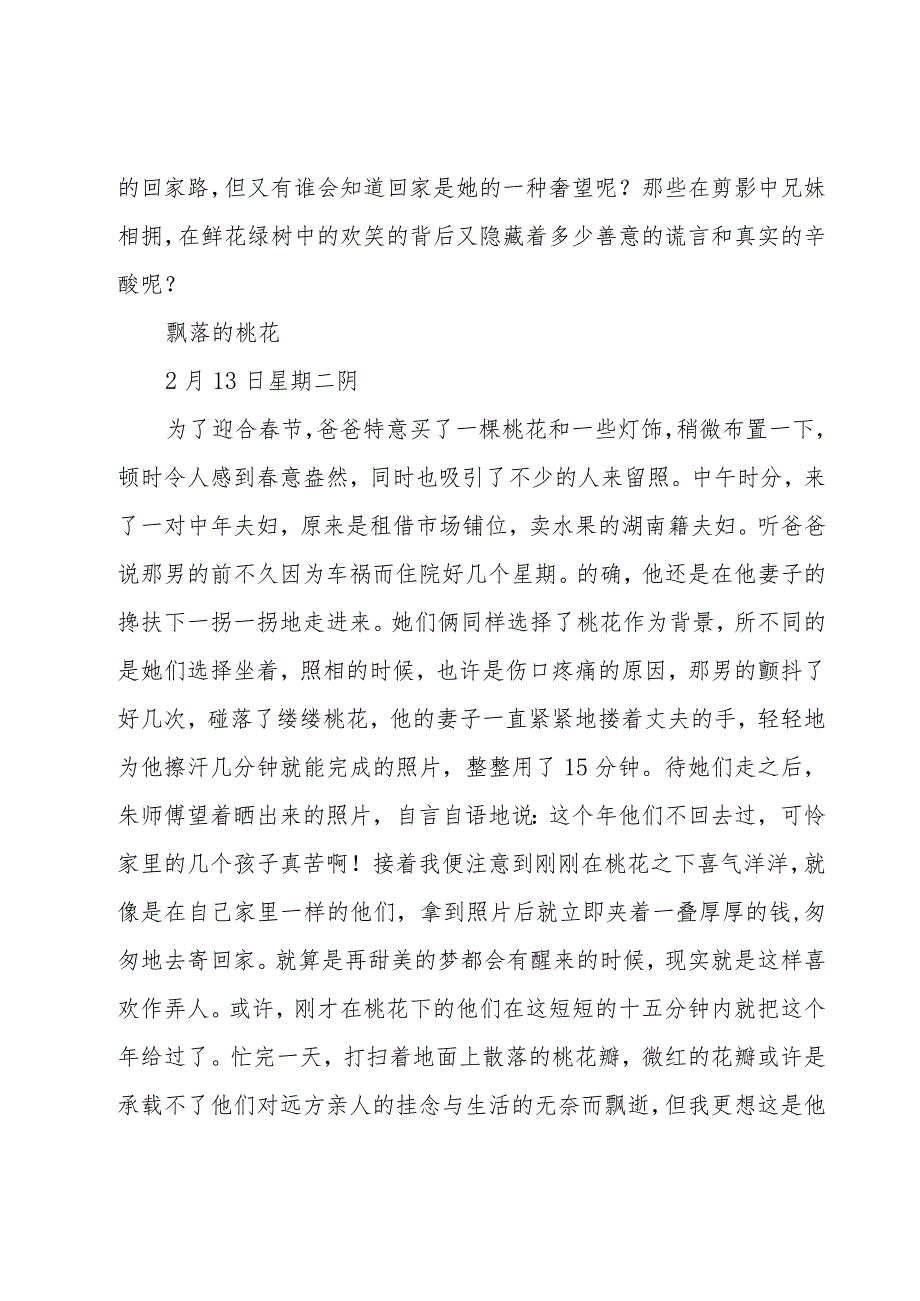 的回家路，但又有谁会知道回家是她的一种奢望呢？那些在剪影中兄妹相拥，在鲜花绿树中的欢笑的背后又隐藏着多少善意的谎言和真实的辛酸呢？

飘落的桃花

2月13日星期二阴

为了迎合春节，爸爸特意买了一棵桃花和一些灯饰，稍微布置一下，顿时令人感到春意盎然，同时也吸引了不少的人来留照。中午时分，来了一对中年夫妇，原来是租借市场铺位，卖水果的湖南籍夫妇。听爸爸说那男的前不久因为车祸而住院好几个星期。的确，他还是在他妻子的搀扶下一拐一拐地走进来。她们俩同样选择了桃花作为背景，所不同的是她们选择坐着，照相的时候，也许是伤口疼痛的原因，那男的颤抖了好几次，碰落了缕缕桃花，他的妻子一直紧紧地搂着丈夫的手，轻轻地为他擦汗几分钟就能完成的照片，整整用了15分钟。待她们走之后，朱师傅望着晒出来的照片，自言自语地说：这个年他们不回去过，可怜家里的几个孩子真苦啊！接着我便注意到刚刚在桃花之下喜气洋洋，就像是在自己家里一样的他们，拿到照片后就立即夹着一叠厚厚的钱，匆匆地去寄回家。就算是再甜美的梦都会有醒来的时候，现实就是这样喜欢作弄人。或许，刚才在桃花下的他们在这短短的十五分钟内就把这个年给过了。忙完一天，打扫着地面上散落的桃花瓣，微红的花瓣或许是承载不了他们对远方亲人的挂念与生活的无奈而飘逝，但我更想这是他